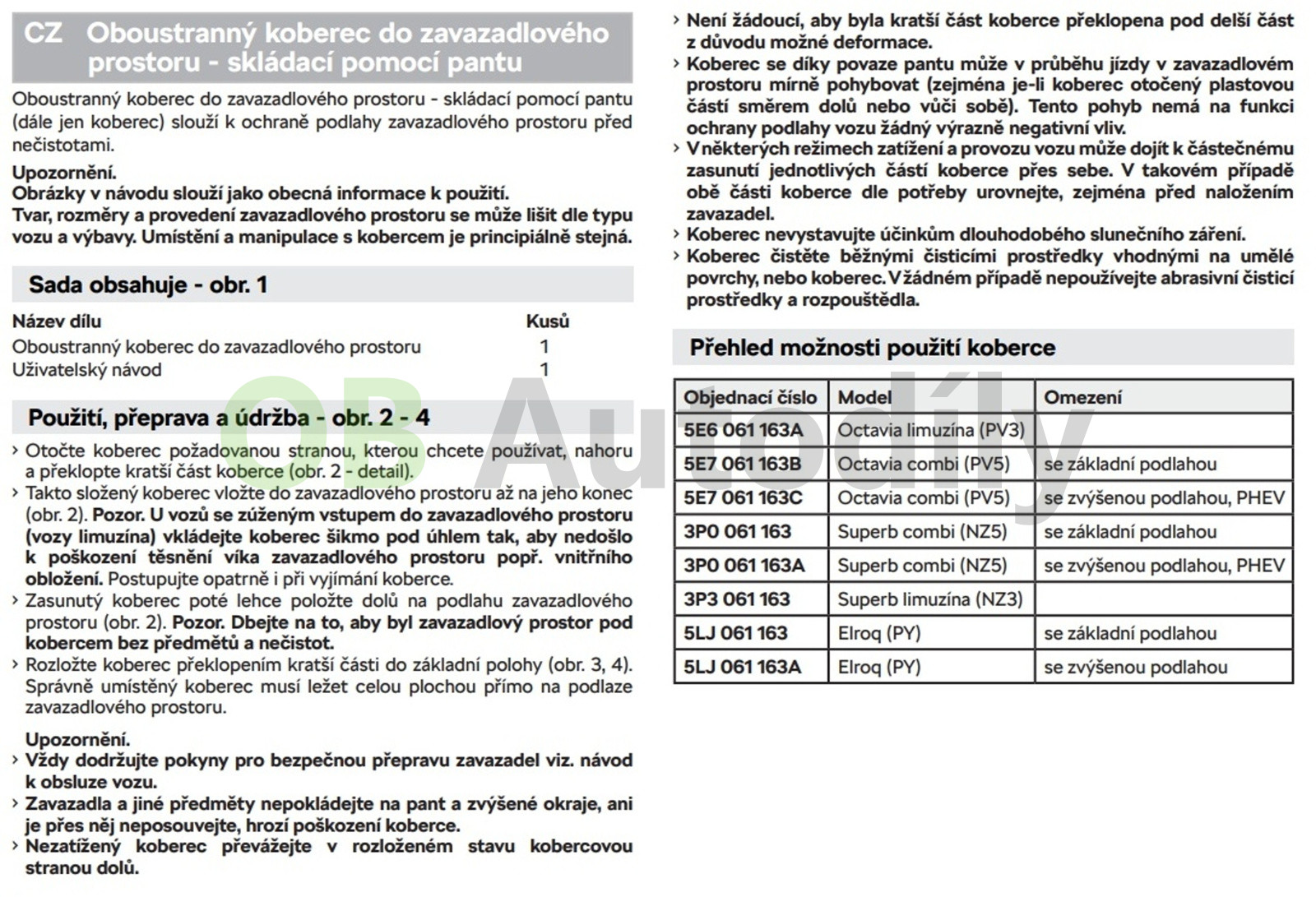 CZ Oboustranný koberec do zavazadlového prostoru - skládací pomocí pantu

Oboustranný koberec do zavazadlového prostoru - skládací pomocí pantu (dále jen koberec) slouží k ochraně podlahy zavazadlového prostoru před nečistotami.

Upozornění.
Obrázky v návodu slouží jako obecná informace k použití.
Tvar, rozměry a provedení zavazadlového prostoru se může lišit dle typu vozu a výbavy. Umístění a manipulace s kobercem je principiálně stejná.

Sada obsahuje - obr. 1

| Název dílu | Kusů |
|---|---|
| Oboustranný koberec do zavazadlového prostoru | 1 |
| Uživatelský návod | 1 |

Použití, přeprava a údržba - obr. 2 - 4

› Otočte koberec požadovanou stranou, kterou chcete používat, nahoru a překlopte kratší část koberce (obr. 2 - detail).
› Takto složený koberec vložte do zavazadlového prostoru až na jeho konec (obr. 2). Pozor. U vozů se zúženým vstupem do zavazadlového prostoru (vozy limuzína) vkládejte koberec šikmo pod úhlem tak, aby nedošlo k poškození těsnění víka zavazadlového prostoru popř. vnitřního obložení. Postupujte opatrně i při vyjímání koberce.
› Zasunutý koberec poté lehce položte dolů na podlahu zavazadlového prostoru (obr. 2). Pozor. Dbejte na to, aby byl zavazadlový prostor pod kobercem bez předmětů a nečistot.
› Rozložte koberec překlopením kratší části do základní polohy (obr. 3, 4). Správně umístěný koberec musí ležet celou plochou přímo na podlaze zavazadlového prostoru.

Upozornění.
› Vždy dodržujte pokyny pro bezpečnou přepravu zavazadel viz. návod k obsluze vozu.
› Zavazadla a jiné předměty nepokládejte na pant a zvýšené okraje, ani je přes něj neposouvejte, hrozí poškození koberce.
› Nezatížený koberec převážejte v rozloženém stavu kobercovou stranou dolů.
› Není žádoucí, aby byla kratší část koberce překlopena pod delší část z důvodu možné deformace.
› Koberec se díky povaze pantu může v průběhu jízdy v zavazadlovém prostoru mírně pohybovat (zejména je-li koberec otočený plastovou částí směrem dolů nebo vůči sobě). Tento pohyb nemá na funkci ochrany podlahy vozu žádný výrazně negativní vliv.
› V některých režimech zatížení a provozu vozu může dojít k částečnému zasunutí jednotlivých částí koberce přes sebe. V takovém případě obě části koberce dle potřeby urovnejte, zejména před naložením zavazadel.
› Koberec nevystavujte účinkům dlouhodobého slunečního záření.
› Koberec čistěte běžnými čisticími prostředky vhodnými na umělé povrchy, nebo koberec. V žádném případě nepoužívejte abrasivní čisticí prostředky a rozpouštědla.

Přehled možnosti použití koberce

| Objednací číslo | Model | Omezení |
|---|---|---|
| 5E6 061 163A | Octavia limuzína (PV3) | |
| 5E7 061 163B | Octavia combi (PV5) | se základní podlahou |
| 5E7 061 163C | Octavia combi (PV5) | se zvýšenou podlahou, PHEV |
| 3P0 061 163 | Superb combi (NZ5) | se základní podlahou |
| 3P0 061 163A | Superb combi (NZ5) | se zvýšenou podlahou, PHEV |
| 3P3 061 163 | Superb limuzína (NZ3) | |
| 5LJ 061 163 | Elroq (PY) | se základní podlahou |
| 5LJ 061 163A | Elroq (PY) | se zvýšenou podlahou |

OB Autodíly